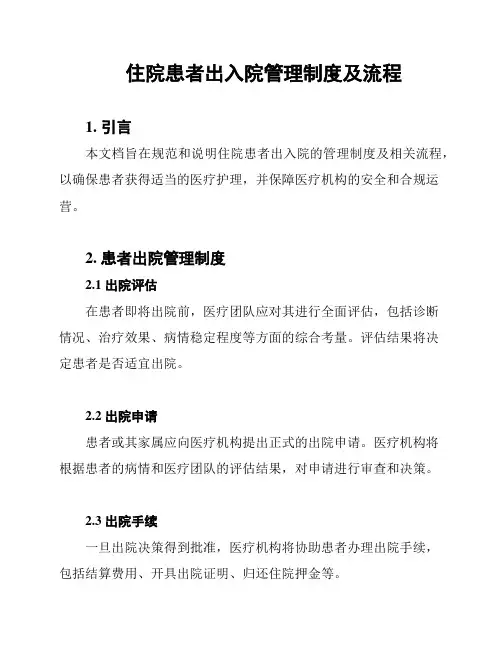 住院患者出入院管理制度及流程

1. 引言

本文档旨在规范和说明住院患者出入院的管理制度及相关流程，以确保患者获得适当的医疗护理，并保障医疗机构的安全和合规运营。

2. 患者出院管理制度

2.1 出院评估

在患者即将出院前，医疗团队应对其进行全面评估，包括诊断情况、治疗效果、病情稳定程度等方面的综合考量。评估结果将决定患者是否适宜出院。

2.2 出院申请

患者或其家属应向医疗机构提出正式的出院申请。医疗机构将根据患者的病情和医疗团队的评估结果，对申请进行审查和决策。

2.3 出院手续

一旦出院决策得到批准，医疗机构将协助患者办理出院手续，包括结算费用、开具出院证明、归还住院押金等。